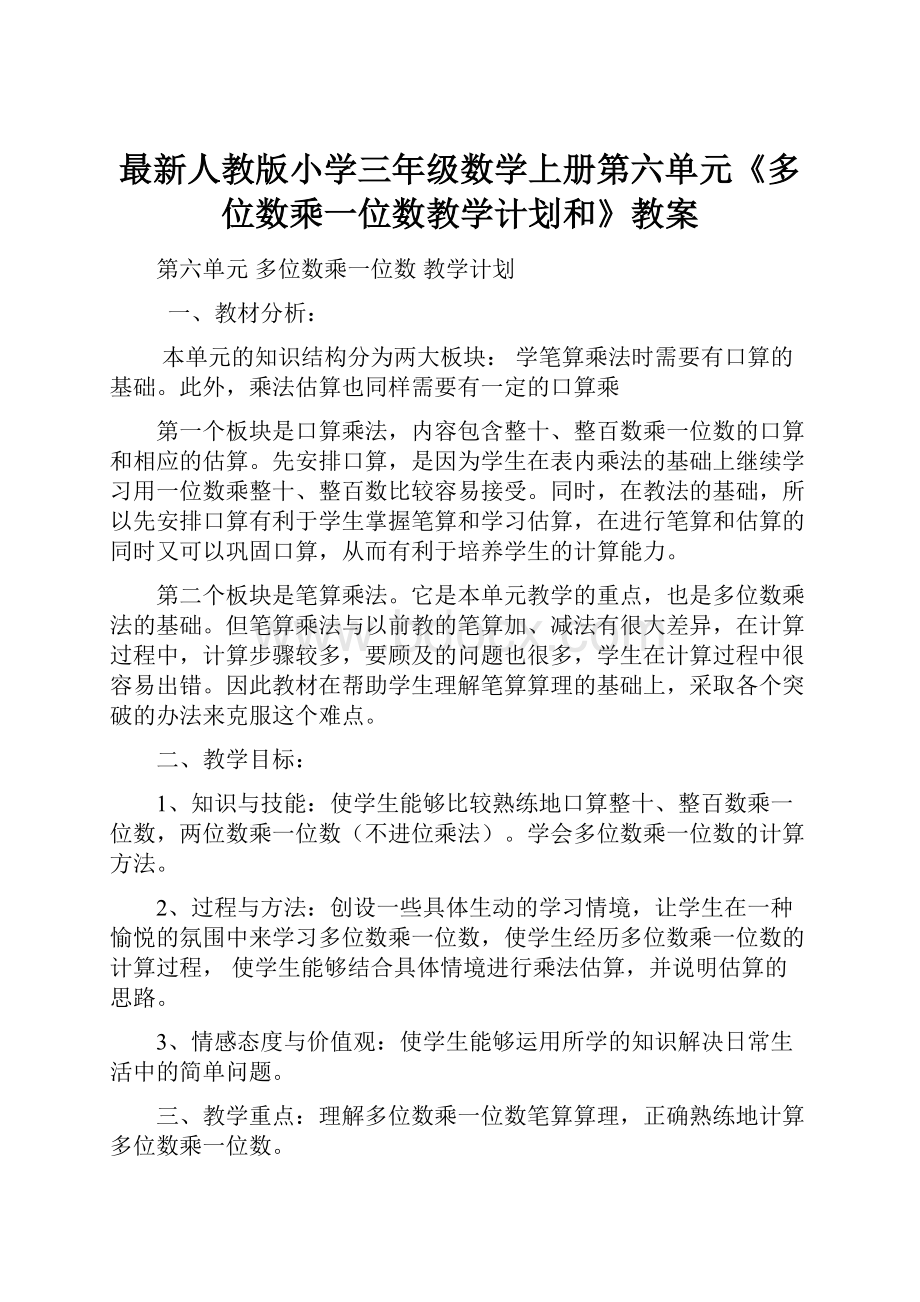 最新人教版小学三年级数学上册第六单元《多位数乘一位数教学计划和》教案

第六单元 多位数乘一位数 教学计划

一、教材分析：

本单元的知识结构分为两大板块： 学笔算乘法时需要有口算的基础。此外，乘法估算也同样需要有一定的口算乘

第一个板块是口算乘法，内容包含整十、整百数乘一位数的口算和相应的估算。先安排口算，是因为学生在表内乘法的基础上继续学习用一位数乘整十、整百数比较容易接受。同时，在教法的基础，所以先安排口算有利于学生掌握笔算和学习估算，在进行笔算和估算的同时又可以巩固口算，从而有利于培养学生的计算能力。

第二个板块是笔算乘法。它是本单元教学的重点，也是多位数乘法的基础。但笔算乘法与以前教的笔算加、减法有很大差异，在计算过程中，计算步骤较多，要顾及的问题也很多，学生在计算过程中很容易出错。因此教材在帮助学生理解笔算算理的基础上，采取各个突破的办法来克服这个难点。

二、教学目标：

1、知识与技能：使学生能够比较熟练地口算整十、整百数乘一位数，两位数乘一位数（不进位乘法）。学会多位数乘一位数的计算方法。

2、过程与方法：创设一些具体生动的学习情境，让学生在一种愉悦的氛围中来学习多位数乘一位数，使学生经历多位数乘一位数的计算过程， 使学生能够结合具体情境进行乘法估算，并说明估算的思路。

3、情感态度与价值观：使学生能够运用所学的知识解决日常生活中的简单问题。

三、教学重点：理解多位数乘一位数笔算算理，正确熟练地计算多位数乘一位数。